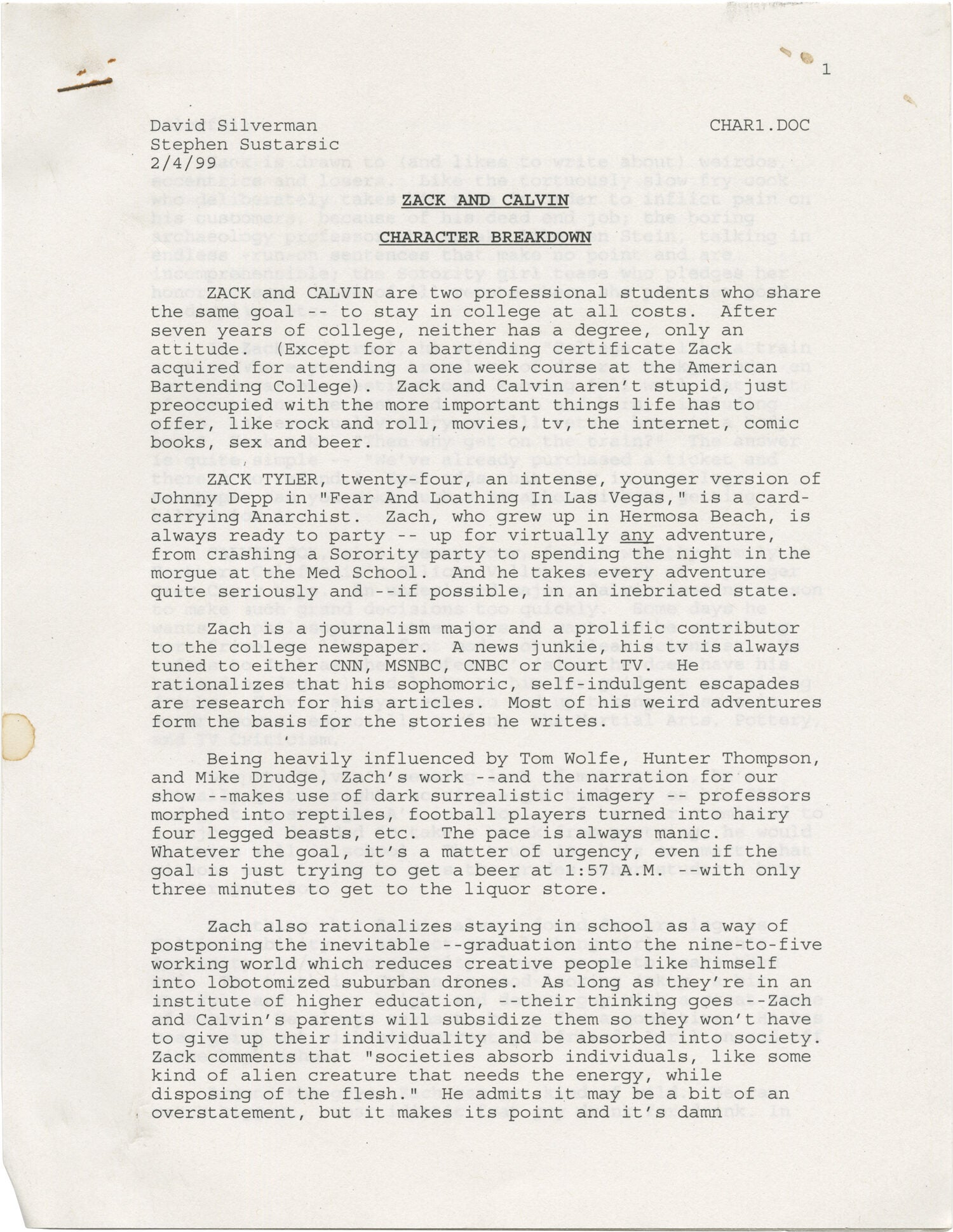 1

David Silverman
Stephen Sustarsic
2/4/99

CHAR1.DOC

ZACK AND CALVIN

CHARACTER BREAKDOWN

ZACK and CALVIN are two professional students who share the same goal -- to stay in college at all costs. After seven years of college, neither has a degree, only an attitude. (Except for a bartending certificate Zack acquired for attending a one week course at the American Bartending College). Zack and Calvin aren't stupid, just preoccupied with the more important things life has to offer, like rock and roll, movies, tv, the internet, comic books, sex and beer.

ZACK TYLER, twenty-four, an intense, younger version of Johnny Depp in "Fear And Loathing In Las Vegas," is a card-carrying Anarchist. Zach, who grew up in Hermosa Beach, is always ready to party -- up for virtually any adventure, from crashing a Sorority party to spending the night in the morgue at the Med School. And he takes every adventure quite seriously and --if possible, in an inebriated state.

Zach is a journalism major and a prolific contributor to the college newspaper. A news junkie, his tv is always tuned to either CNN, MSNBC, CNBC or Court TV. He rationalizes that his sophomoric, self-indulgent escapades are research for his articles. Most of his weird adventures form the basis for the stories he writes.

Being heavily influenced by Tom Wolfe, Hunter Thompson, and Mike Drudge, Zach's work --and the narration for our show --makes use of dark surrealistic imagery -- professors morphed into reptiles, football players turned into hairy four legged beasts, etc. The pace is always manic. Whatever the goal, it's a matter of urgency, even if the goal is just trying to get a beer at 1:57 A.M. --with only three minutes to get to the liquor store.

Zach also rationalizes staying in school as a way of postponing the inevitable --graduation into the nine-to-five working world which reduces creative people like himself into lobotomized suburban drones. As long as they're in an institute of higher education, --their thinking goes --Zach and Calvin's parents will subsidize them so they won't have to give up their individuality and be absorbed into society. Zack comments that "societies absorb individuals, like some kind of alien creature that needs the energy, while disposing of the flesh." He admits it may be a bit of an overstatement, but it makes its point and it's damn